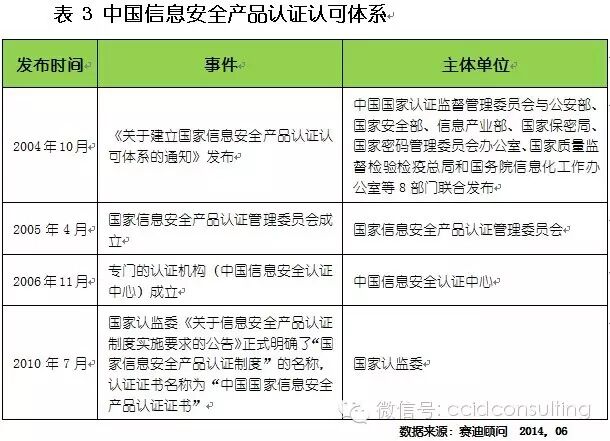 表 3 中国信息安全产品认证认可体系

| 发布时间 | 事件 | 主体单位 |
|---|---|---|
| 2004年10月 | 《关于建立国家信息安全产品认证认可体系的通知》发布 | 中国国家认证监督管理委员会与公安部、国家安全部、信息产业部、国家保密局、国家密码管理委员会办公室、国家质量监督检验检疫总局和国务院信息化工作办公室等 8 部门联合发布 |
| 2005 年 4 月 | 国家信息安全产品认证管理委员会成立 | 国家信息安全产品认证管理委员会 |
| 2006年11月 | 专门的认证机构（中国信息安全认证中心）成立 | 中国信息安全认证中心 |
| 2010 年 7 月 | 国家认监委《关于信息安全产品认证制度实施要求的公告》正式明确了“国家信息安全产品认证制度”的名称，认证证书名称为“中国国家信息安全产品认证证书” | 国家认监委 |

微信号: ccidconsulting

数据来源：赛迪顾问 2014，06